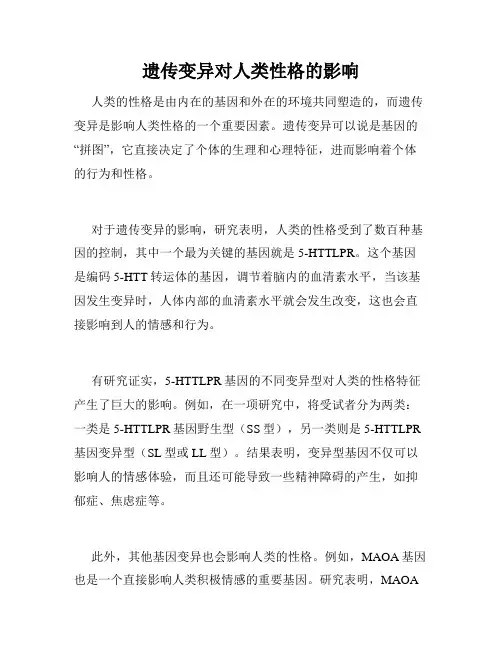 遗传变异对人类性格的影响

人类的性格是由内在的基因和外在的环境共同塑造的，而遗传变异是影响人类性格的一个重要因素。遗传变异可以说是基因的“拼图”，它直接决定了个体的生理和心理特征，进而影响着个体的行为和性格。

对于遗传变异的影响，研究表明，人类的性格受到了数百种基因的控制，其中一个最为关键的基因就是 5-HTTLPR。这个基因是编码 5-HTT 转运体的基因，调节着脑内的血清素水平，当该基因发生变异时，人体内部的血清素水平就会发生改变，这也会直接影响到人的情感和行为。

有研究证实，5-HTTLPR 基因的不同变异型对人类的性格特征产生了巨大的影响。例如，在一项研究中，将受试者分为两类：一类是 5-HTTLPR 基因野生型（SS 型），另一类则是 5-HTTLPR 基因变异型（SL 型或 LL 型）。结果表明，变异型基因不仅可以影响人的情感体验，而且还可能导致一些精神障碍的产生，如抑郁症、焦虑症等。

此外，其他基因变异也会影响人类的性格。例如，MAOA 基因也是一个直接影响人类积极情感的重要基因。研究表明，MAOA